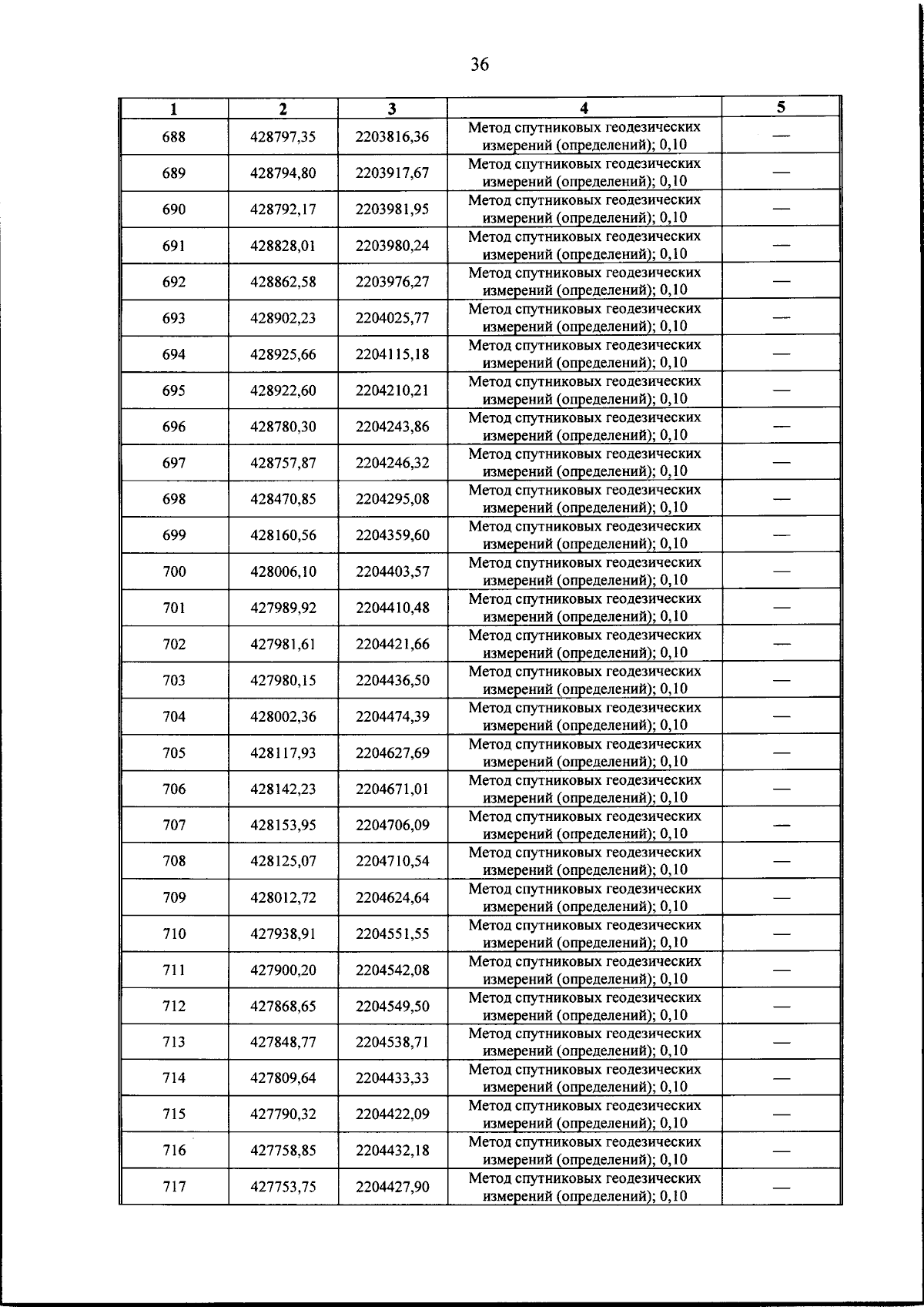 36

| 1 | 2 | 3 | 4 | 5 |
|---|---|---|---|---|
| 688 | 428797,35 | 2203816,36 | Метод спутниковых геодезических измерений (определений); 0,10 | — |
| 689 | 428794,80 | 2203917,67 | Метод спутниковых геодезических измерений (определений); 0,10 | — |
| 690 | 428792,17 | 2203981,95 | Метод спутниковых геодезических измерений (определений); 0,10 | — |
| 691 | 428828,01 | 2203980,24 | Метод спутниковых геодезических измерений (определений); 0,10 | — |
| 692 | 428862,58 | 2203976,27 | Метод спутниковых геодезических измерений (определений); 0,10 | — |
| 693 | 428902,23 | 2204025,77 | Метод спутниковых геодезических измерений (определений); 0,10 | — |
| 694 | 428925,66 | 2204115,18 | Метод спутниковых геодезических измерений (определений); 0,10 | — |
| 695 | 428922,60 | 2204210,21 | Метод спутниковых геодезических измерений (определений); 0,10 | — |
| 696 | 428780,30 | 2204243,86 | Метод спутниковых геодезических измерений (определений); 0,10 | — |
| 697 | 428757,87 | 2204246,32 | Метод спутниковых геодезических измерений (определений); 0,10 | — |
| 698 | 428470,85 | 2204295,08 | Метод спутниковых геодезических измерений (определений); 0,10 | — |
| 699 | 428160,56 | 2204359,60 | Метод спутниковых геодезических измерений (определений); 0,10 | — |
| 700 | 428006,10 | 2204403,57 | Метод спутниковых геодезических измерений (определений); 0,10 | — |
| 701 | 427989,92 | 2204410,48 | Метод спутниковых геодезических измерений (определений); 0,10 | — |
| 702 | 427981,61 | 2204421,66 | Метод спутниковых геодезических измерений (определений); 0,10 | — |
| 703 | 427980,15 | 2204436,50 | Метод спутниковых геодезических измерений (определений); 0,10 | — |
| 704 | 428002,36 | 2204474,39 | Метод спутниковых геодезических измерений (определений); 0,10 | — |
| 705 | 428117,93 | 2204627,69 | Метод спутниковых геодезических измерений (определений); 0,10 | — |
| 706 | 428142,23 | 2204671,01 | Метод спутниковых геодезических измерений (определений); 0,10 | — |
| 707 | 428153,95 | 2204706,09 | Метод спутниковых геодезических измерений (определений); 0,10 | — |
| 708 | 428125,07 | 2204710,54 | Метод спутниковых геодезических измерений (определений); 0,10 | — |
| 709 | 428012,72 | 2204624,64 | Метод спутниковых геодезических измерений (определений); 0,10 | — |
| 710 | 427938,91 | 2204551,55 | Метод спутниковых геодезических измерений (определений); 0,10 | — |
| 711 | 427900,20 | 2204542,08 | Метод спутниковых геодезических измерений (определений); 0,10 | — |
| 712 | 427868,65 | 2204549,50 | Метод спутниковых геодезических измерений (определений); 0,10 | — |
| 713 | 427848,77 | 2204538,71 | Метод спутниковых геодезических измерений (определений); 0,10 | — |
| 714 | 427809,64 | 2204433,33 | Метод спутниковых геодезических измерений (определений); 0,10 | — |
| 715 | 427790,32 | 2204422,09 | Метод спутниковых геодезических измерений (определений); 0,10 | — |
| 716 | 427758,85 | 2204432,18 | Метод спутниковых геодезических измерений (определений); 0,10 | — |
| 717 | 427753,75 | 2204427,90 | Метод спутниковых геодезических измерений (определений); 0,10 | — |